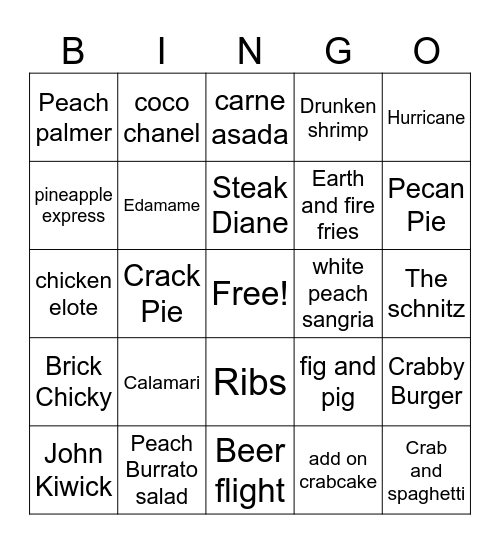 | B | I | N | G | O |
|---|---|---|---|---|
| Peach palmer | coco chanel | carne asada | Drunken shrimp | Hurricane |
| pineapple express | Edamame | Steak Diane | Earth and fire fries | Pecan Pie |
| chicken elote | Crack Pie | Free! | white peach sangria | The schnitz |
| Brick Chicky | Calamari | Ribs | fig and pig | Crabby Burger |
| John Kiwick | Peach Burrato salad | Beer flight | add on crabcake | Crab and spaghetti |